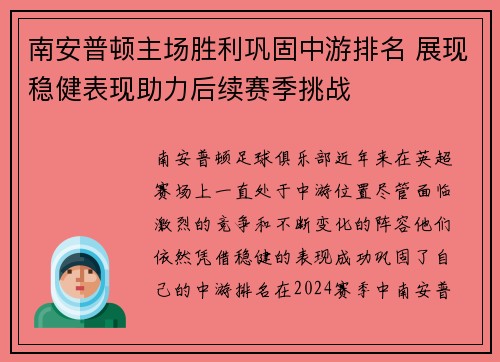 南安普顿主场胜利巩固中游排名 展现稳健表现助力后续赛季挑战

南安普顿足球俱乐部近年来在英超赛场上一直处于中游位置尽管面临激烈的竞争和不断变化的阵容他们依然凭借稳健的表现成功巩固了自己的中游排名在2024赛季中南安普